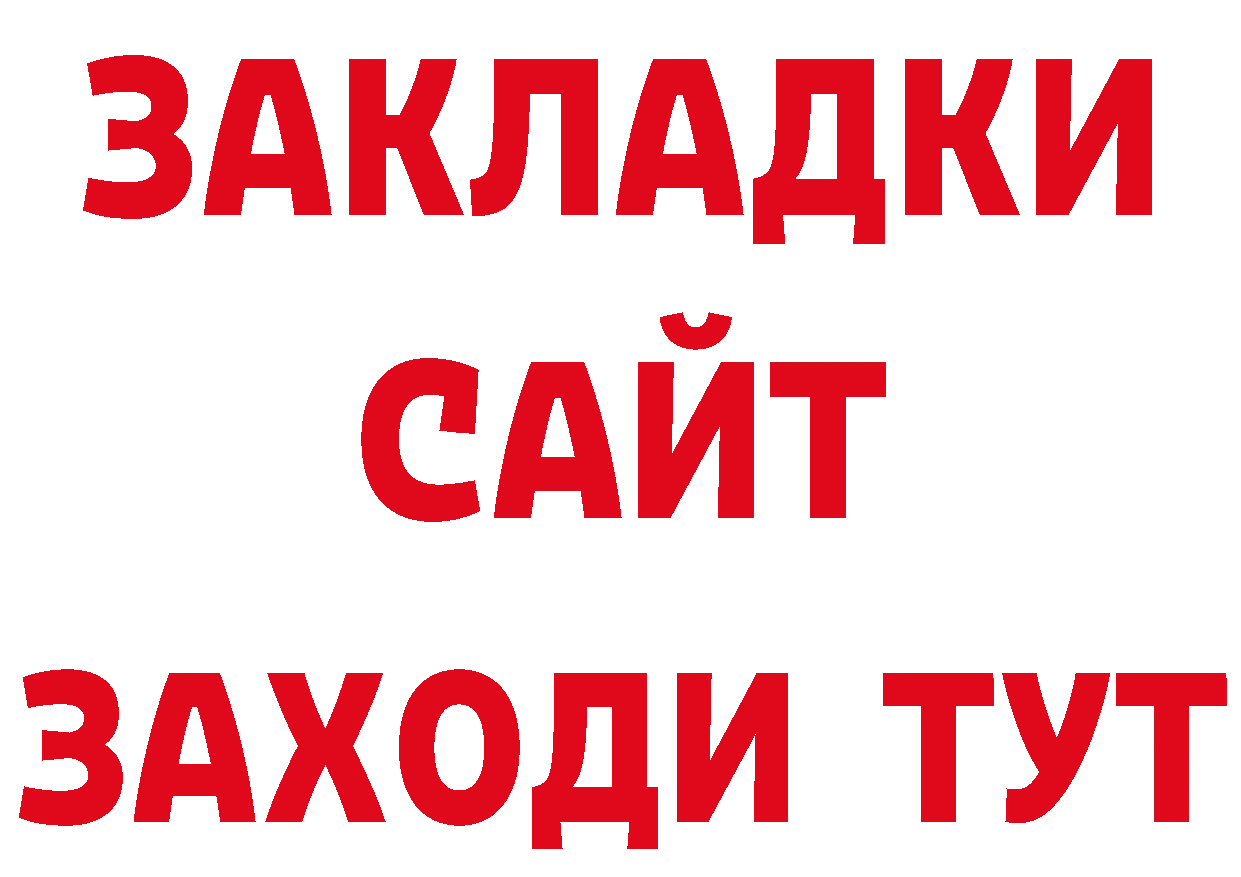 ЗАКЛАДКИ
САЙТ
ЗАХОДИ ТУТ